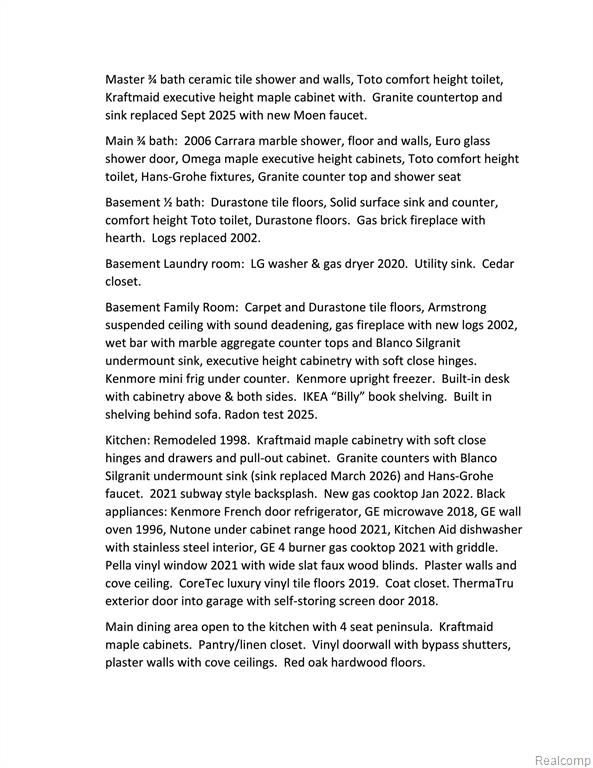 Master ¾ bath ceramic tile shower and walls, Toto comfort height toilet, Kraftmaid executive height maple cabinet with. Granite countertop and sink replaced Sept 2025 with new Moen faucet.

Main ¾ bath: 2006 Carrara marble shower, floor and walls, Euro glass shower door, Omega maple executive height cabinets, Toto comfort height toilet, Hans-Grohe fixtures, Granite counter top and shower seat

Basement ½ bath: Durastone tile floors, Solid surface sink and counter, comfort height Toto toilet, Durastone floors. Gas brick fireplace with hearth. Logs replaced 2002.

Basement Laundry room: LG washer & gas dryer 2020. Utility sink. Cedar closet.

Basement Family Room: Carpet and Durastone tile floors, Armstrong suspended ceiling with sound deadening, gas fireplace with new logs 2002, wet bar with marble aggregate counter tops and Blanco Silgranit undermount sink, executive height cabinetry with soft close hinges. Kenmore mini frig under counter. Kenmore upright freezer. Built-in desk with cabinetry above & both sides. IKEA "Billy" book shelving. Built in shelving behind sofa. Radon test 2025.

Kitchen: Remodeled 1998. Kraftmaid maple cabinetry with soft close hinges and drawers and pull-out cabinet. Granite counters with Blanco Silgranit undermount sink (sink replaced March 2026) and Hans-Grohe faucet. 2021 subway style backsplash. New gas cooktop Jan 2022. Black appliances: Kenmore French door refrigerator, GE microwave 2018, GE wall oven 1996, Nutone under cabinet range hood 2021, Kitchen Aid dishwasher with stainless steel interior, GE 4 burner gas cooktop 2021 with griddle. Pella vinyl window 2021 with wide slat faux wood blinds. Plaster walls and cove ceiling. CoreTec luxury vinyl tile floors 2019. Coat closet. ThermaTru exterior door into garage with self-storing screen door 2018.

Main dining area open to the kitchen with 4 seat peninsula. Kraftmaid maple cabinets. Pantry/linen closet. Vinyl doorwall with bypass shutters, plaster walls with cove ceilings. Red oak hardwood floors.

Realcomp